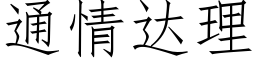 通情达理